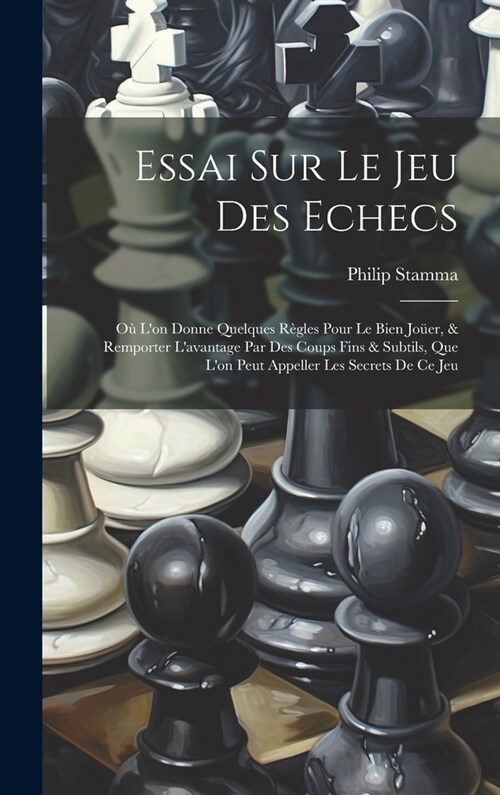 Essai Sur Le Jeu Des Echecs

Philip Stamma

Où L'on Donne Quelques Règles Pour Le Bien Joüer, & Remporter L'avantage Par Des Coups Fins & Subtils, Que L'on Peut Appeller Les Secrets De Ce Jeu